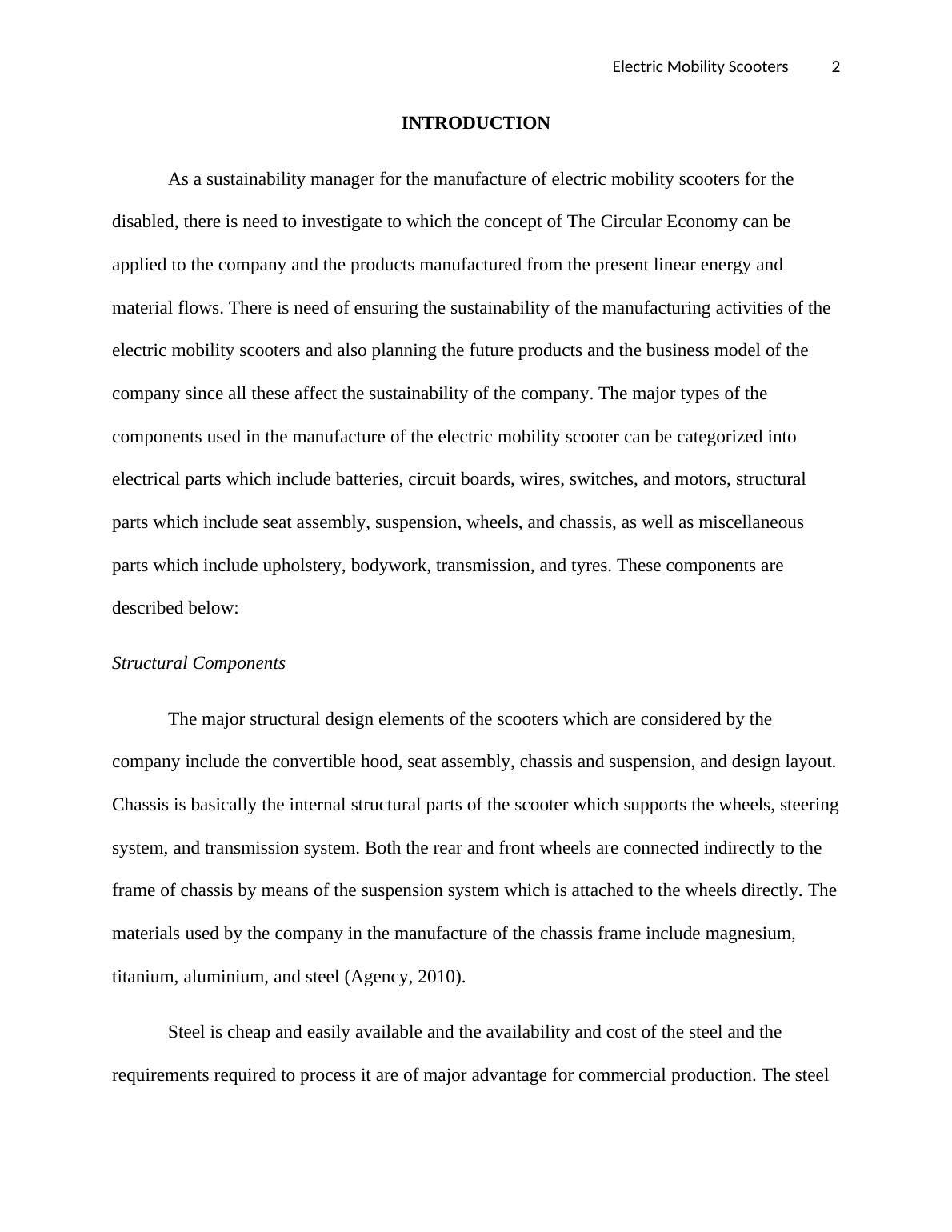 Electric Mobility Scooters 2

INTRODUCTION

As a sustainability manager for the manufacture of electric mobility scooters for the disabled, there is need to investigate to which the concept of The Circular Economy can be applied to the company and the products manufactured from the present linear energy and material flows. There is need of ensuring the sustainability of the manufacturing activities of the electric mobility scooters and also planning the future products and the business model of the company since all these affect the sustainability of the company. The major types of the components used in the manufacture of the electric mobility scooter can be categorized into electrical parts which include batteries, circuit boards, wires, switches, and motors, structural parts which include seat assembly, suspension, wheels, and chassis, as well as miscellaneous parts which include upholstery, bodywork, transmission, and tyres. These components are described below:

Structural Components

The major structural design elements of the scooters which are considered by the company include the convertible hood, seat assembly, chassis and suspension, and design layout. Chassis is basically the internal structural parts of the scooter which supports the wheels, steering system, and transmission system. Both the rear and front wheels are connected indirectly to the frame of chassis by means of the suspension system which is attached to the wheels directly. The materials used by the company in the manufacture of the chassis frame include magnesium, titanium, aluminium, and steel (Agency, 2010).

Steel is cheap and easily available and the availability and cost of the steel and the requirements required to process it are of major advantage for commercial production. The steel